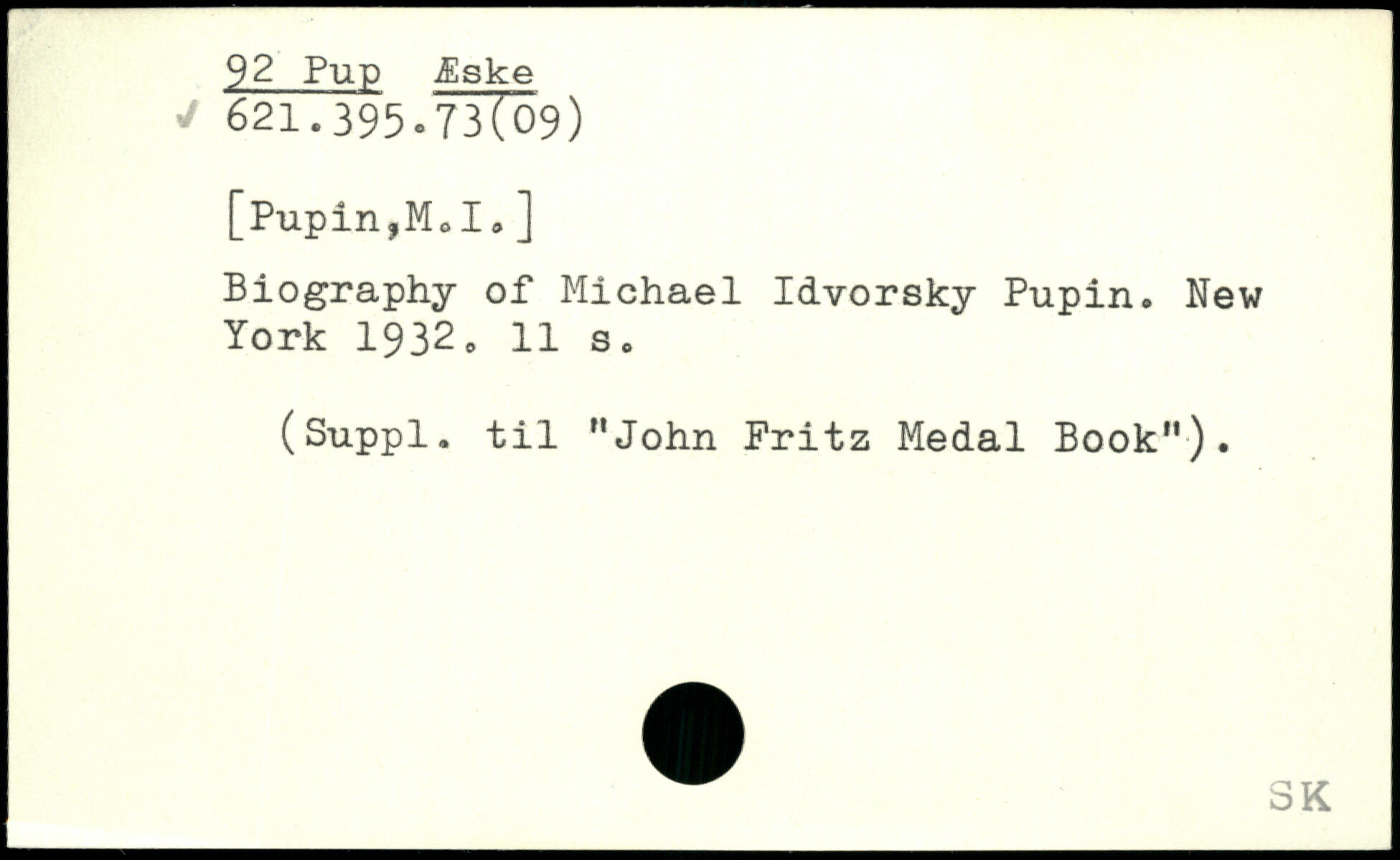 92 Pup Æske
✓ 621.395.73(09)

[Pupin,M.I.]

Biography of Michael Idvorsky Pupin. New York 1932. 11 s.

(Suppl. til "John Fritz Medal Book").

SK